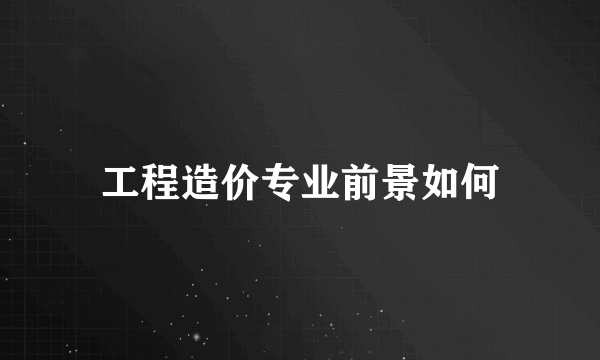 工程造价专业前景如何